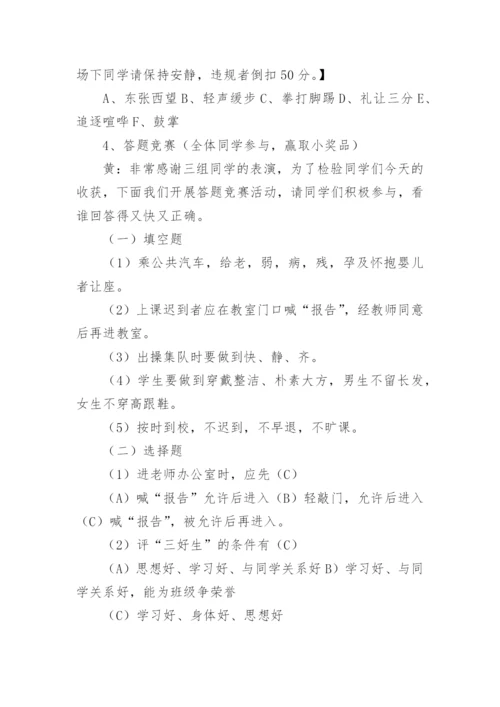 场下同学请保持安静，违规者倒扣50分。】

A、东张西望B、轻声缓步C、拳打脚踢D、礼让三分E、追逐喧哗F、鼓掌

4、答题竞赛（全体同学参与，赢取小奖品）

黄：非常感谢三组同学的表演，为了检验同学们今天的收获，下面我们开展答题竞赛活动，请同学们积极参与，看谁回答得又快又正确。

（一）填空题

（1）乘公共汽车，给老，弱，病，残，孕及怀抱婴儿者让座。

（2）上课迟到者应在教室门口喊“报告”，经教师同意后再进教室。

（3）出操集队时要做到快、静、齐。

（4）学生要做到穿戴整洁、朴素大方，男生不留长发，女生不穿高跟鞋。

（5）按时到校，不迟到，不早退，不旷课。

（二）选择题

（1）进老师办公室时，应先（C）

（A）喊“报告”允许后进入（B）轻敲门，允许后进入（C）喊“报告”，被允许后再进入。

（2）评“三好生”的条件有（C）

（A）思想好、学习好、与同学关系好B）学习好、与同学关系好，能为班级争荣誉

（C）学习好、身体好、思想好